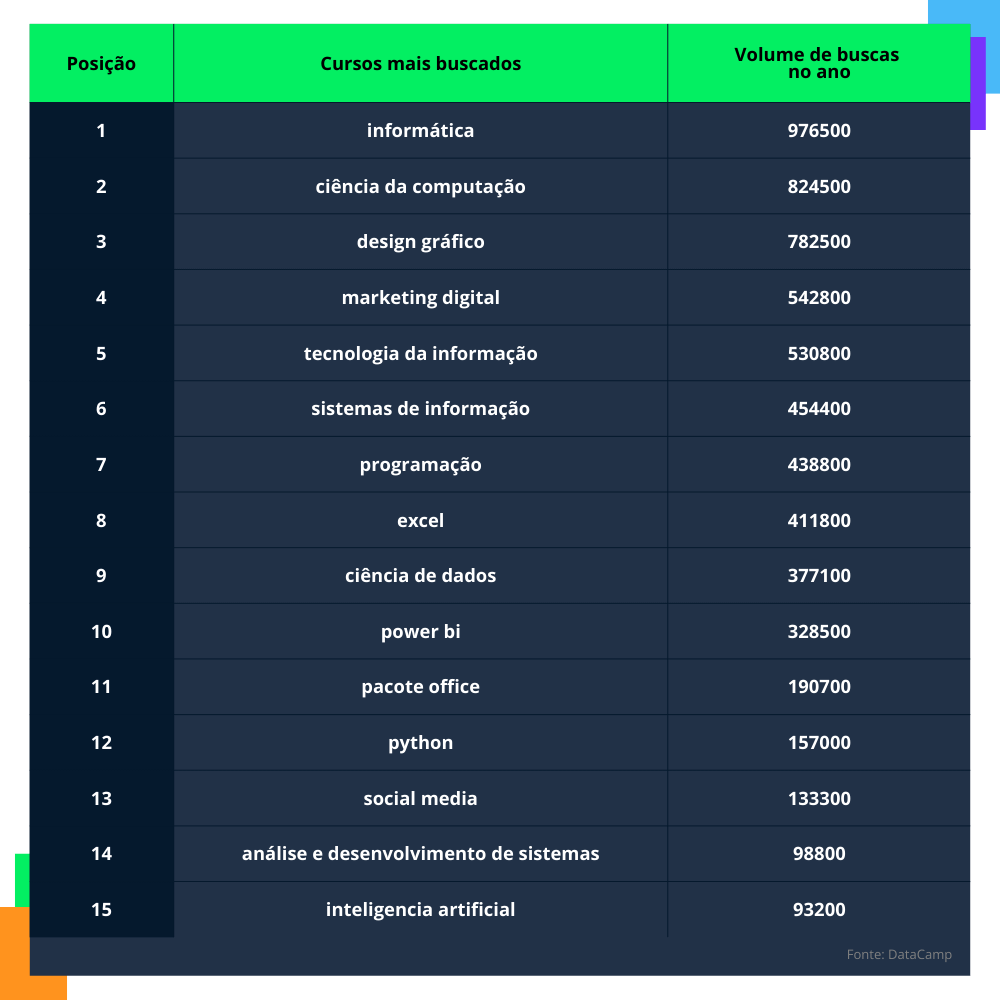 | Posição | Cursos mais buscados | Volume de buscas no ano |
|---|---|---|
| 1 | informática | 976500 |
| 2 | ciência da computação | 824500 |
| 3 | design gráfico | 782500 |
| 4 | marketing digital | 542800 |
| 5 | tecnologia da informação | 530800 |
| 6 | sistemas de informação | 454400 |
| 7 | programação | 438800 |
| 8 | excel | 411800 |
| 9 | ciência de dados | 377100 |
| 10 | power bi | 328500 |
| 11 | pacote office | 190700 |
| 12 | python | 157000 |
| 13 | social media | 133300 |
| 14 | análise e desenvolvimento de sistemas | 98800 |
| 15 | inteligencia artificial | 93200 |

Fonte: DataCamp